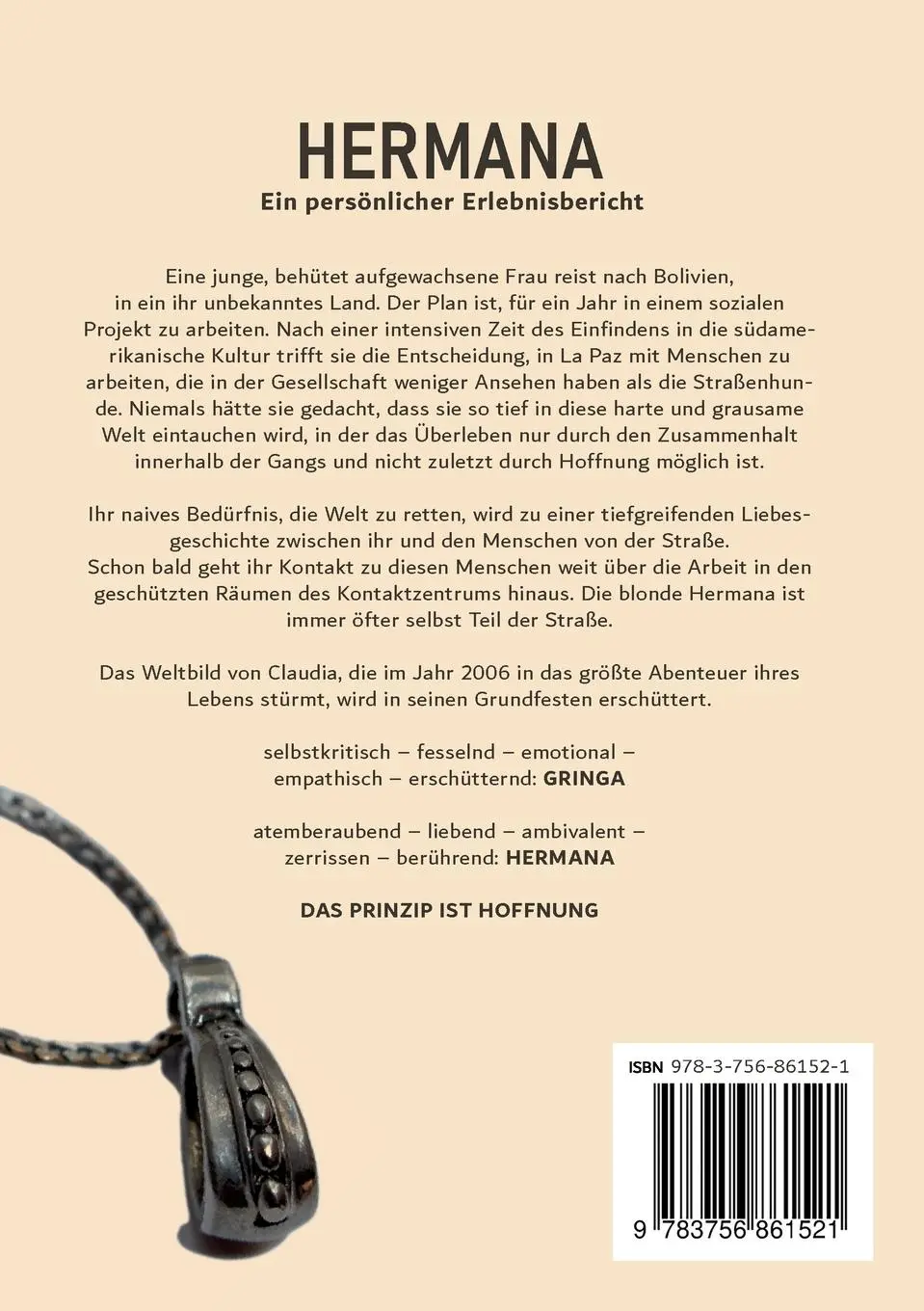 HERMANA

Ein persönlicher Erlebnisbericht

Eine junge, behütet aufgewachsene Frau reist nach Bolivien, in ein ihr unbekanntes Land. Der Plan ist, für ein Jahr in einem sozialen Projekt zu arbeiten. Nach einer intensiven Zeit des Einfindens in die südamerikanische Kultur trifft sie die Entscheidung, in La Paz mit Menschen zu arbeiten, die in der Gesellschaft weniger Ansehen haben als die Straßenhunde. Niemals hätte sie gedacht, dass sie so tief in diese harte und grausame Welt eintauchen wird, in der das Überleben nur durch den Zusammenhalt innerhalb der Gangs und nicht zuletzt durch Hoffnung möglich ist.

Ihr naives Bedürfnis, die Welt zu retten, wird zu einer tiefgreifenden Liebesgeschichte zwischen ihr und den Menschen von der Straße.
Schon bald geht ihr Kontakt zu diesen Menschen weit über die Arbeit in den geschützten Räumen des Kontaktzentrums hinaus. Die blonde Hermana ist immer öfter selbst Teil der Straße.

Das Weltbild von Claudia, die im Jahr 2006 in das größte Abenteuer ihres Lebens stürmt, wird in seinen Grundfesten erschüttert.

selbstkritisch – fesselnd – emotional – empathisch – erschütternd: GRINGA

atemberaubend – liebend – ambivalent – zerrissen – berührend: HERMANA

DAS PRINZIP IST HOFFNUNG

ISBN 978-3-756-86152-1

9 783756 861521